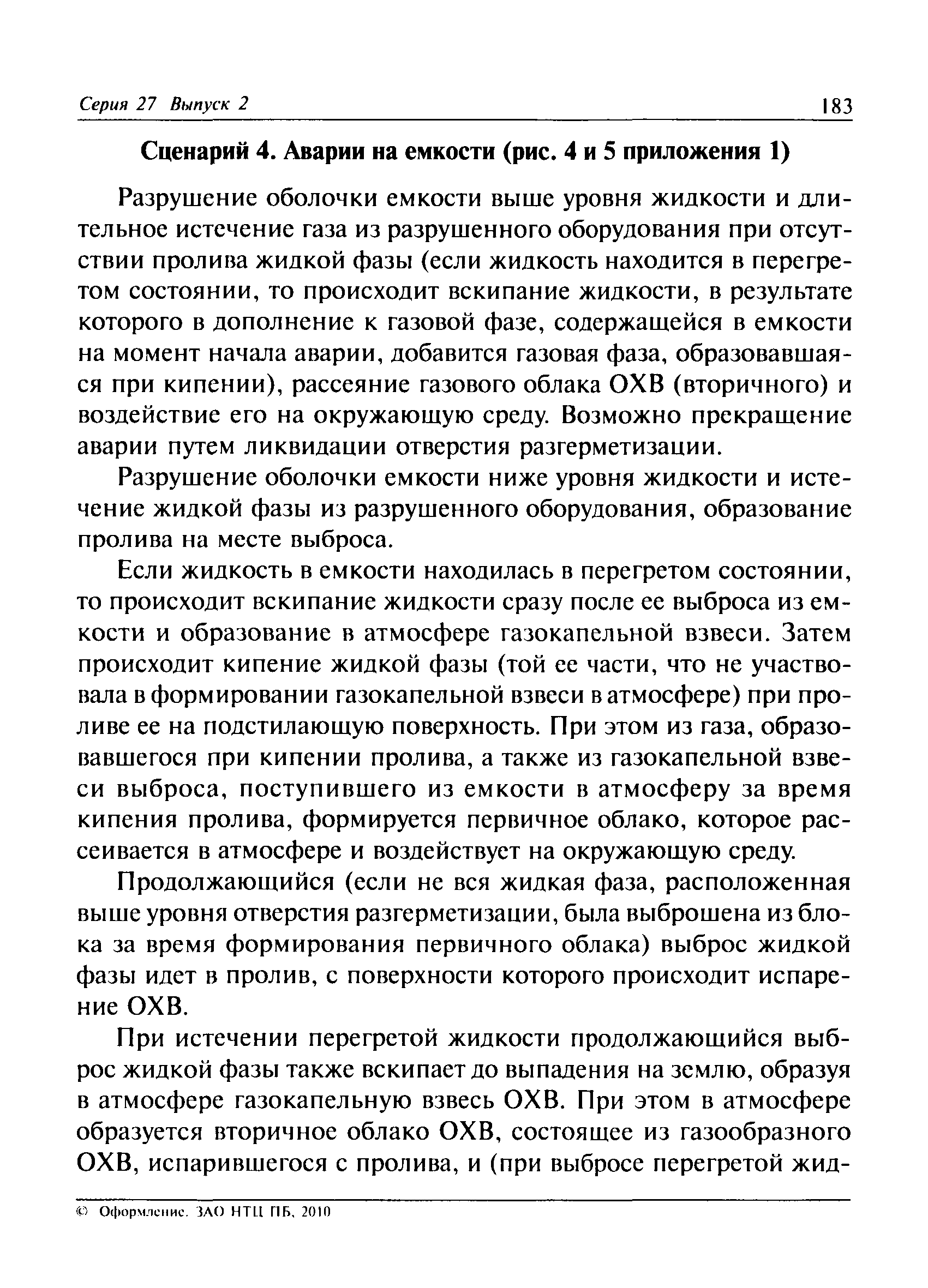 Серия 27 Выпуск 2

183

Сценарий 4. Аварии на емкости (рис. 4 и 5 приложения 1)

Разрушение оболочки емкости выше уровня жидкости и длительное истечение газа из разрушенного оборудования при отсутствии пролива жидкой фазы (если жидкость находится в перегретом состоянии, то происходит вскипание жидкости, в результате которого в дополнение к газовой фазе, содержащейся в емкости на момент начала аварии, добавится газовая фаза, образовавшаяся при кипении), рассеяние газового облака ОХВ (вторичного) и воздействие его на окружающую среду. Возможно прекращение аварии путем ликвидации отверстия разгерметизации.

Разрушение оболочки емкости ниже уровня жидкости и истечение жидкой фазы из разрушенного оборудования, образование пролива на месте выброса.

Если жидкость в емкости находилась в перегретом состоянии, то происходит вскипание жидкости сразу после ее выброса из емкости и образование в атмосфере газокапельной взвеси. Затем происходит кипение жидкой фазы (той ее части, что не участвовала в формировании газокапельной взвеси в атмосфере) при проливе ее на подстилающую поверхность. При этом из газа, образовавшегося при кипении пролива, а также из газокапельной взвеси выброса, поступившего из емкости в атмосферу за время кипения пролива, формируется первичное облако, которое рассеивается в атмосфере и воздействует на окружающую среду.

Продолжающийся (если не вся жидкая фаза, расположенная выше уровня отверстия разгерметизации, была выброшена из блока за время формирования первичного облака) выброс жидкой фазы идет в пролив, с поверхности которого происходит испарение ОХВ.

При истечении перегретой жидкости продолжающийся выброс жидкой фазы также вскипает до выпадения на землю, образуя в атмосфере газокапельную взвесь ОХВ. При этом в атмосфере образуется вторичное облако ОХВ, состоящее из газообразного ОХВ, испарившегося с пролива, и (при выбросе перегретой жид-

© Оформление. ЗАО НТЦ ПБ, 2010